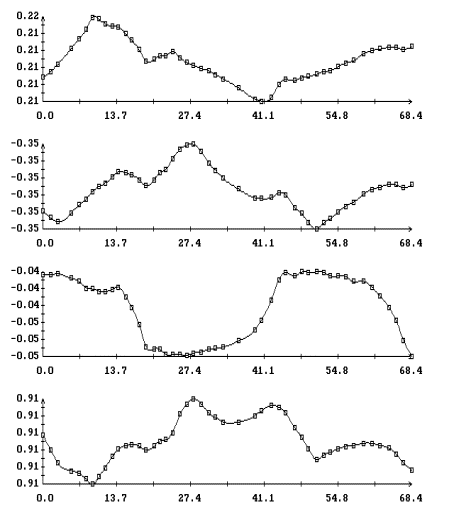 0.22
0.21
0.21
0.21
0.21
0.21
0.0 13.7 27.4 41.1 54.8 68.4

-0.35
-0.35
-0.35
-0.35
-0.35
-0.35
0.0 13.7 27.4 41.1 54.8 68.4

-0.04
-0.04
-0.04
-0.05
-0.05
-0.05
0.0 13.7 27.4 41.1 54.8 68.4

0.91
0.91
0.91
0.91
0.91
0.91
0.0 13.7 27.4 41.1 54.8 68.4